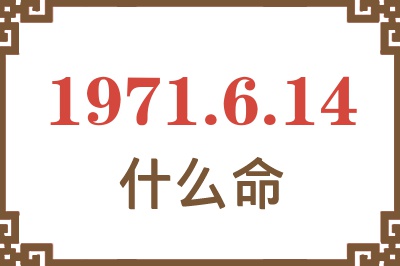 1971.6.14
什么命